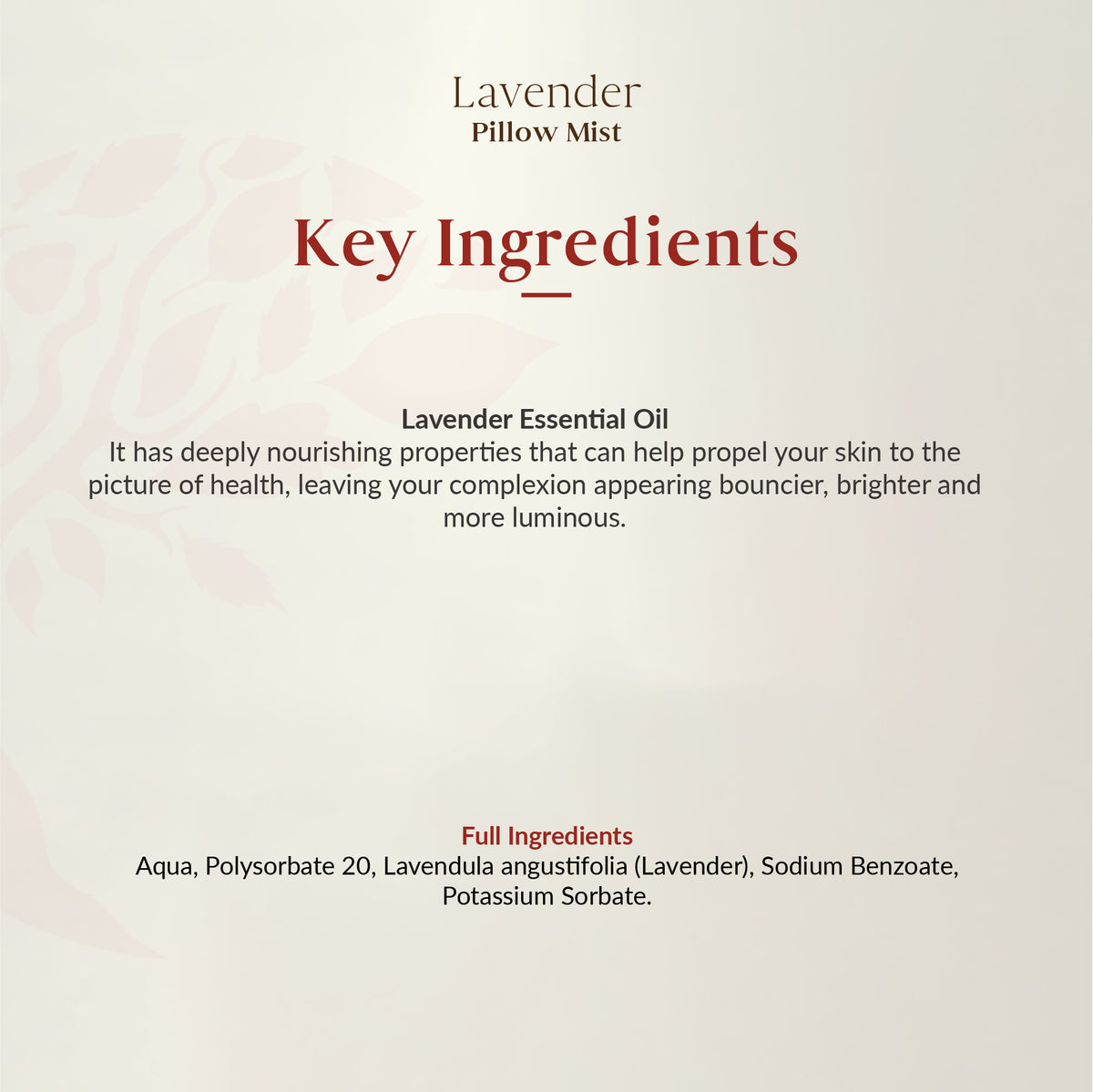 Lavender
Pillow Mist

Key Ingredients

Lavender Essential Oil
It has deeply nourishing properties that can help propel your skin to the picture of health, leaving your complexion appearing bouncier, brighter and more luminous.

Full Ingredients
Aqua, Polysorbate 20, Lavendula angustifolia (Lavender), Sodium Benzoate, Potassium Sorbate.